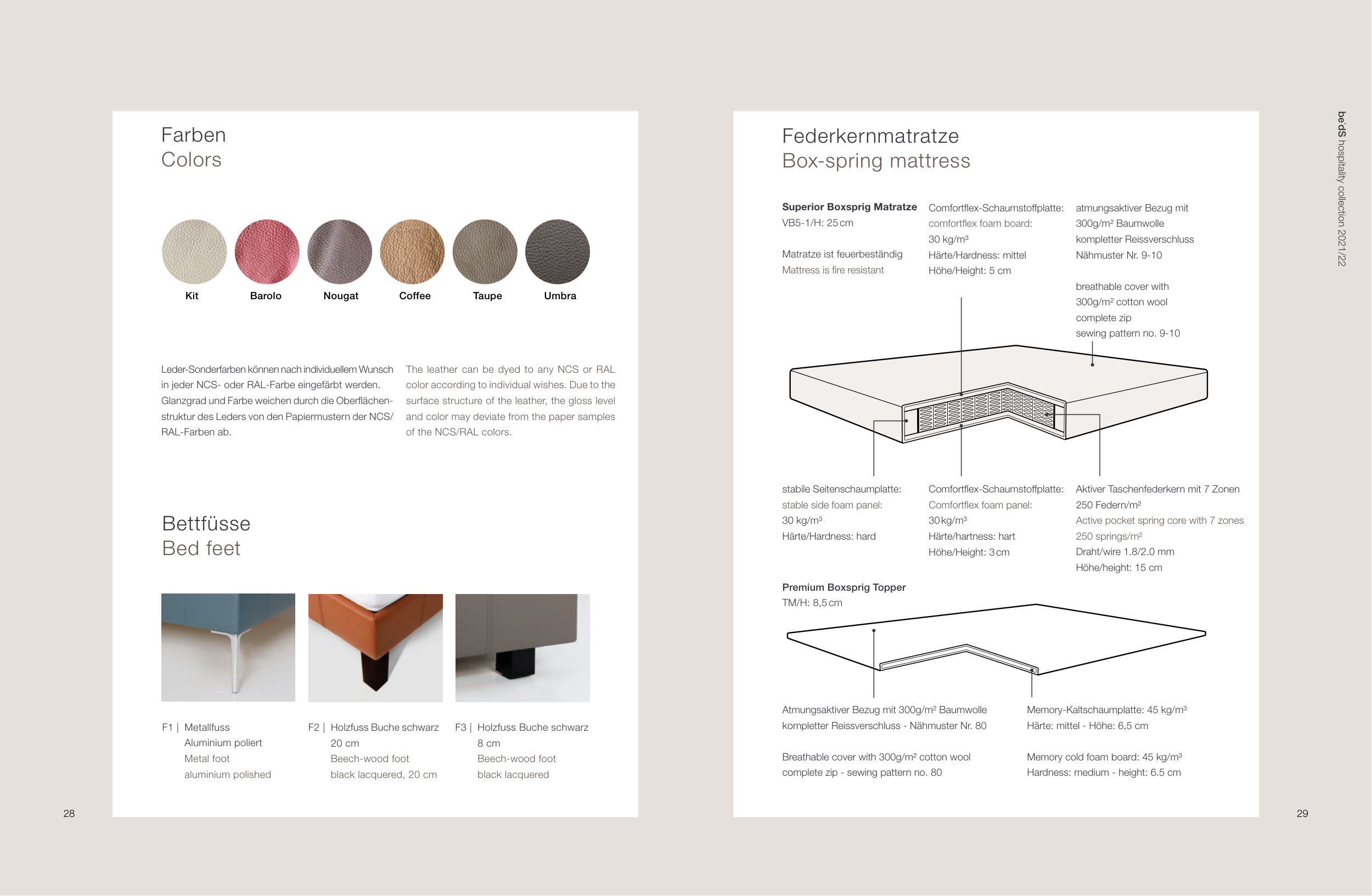 Farben
Colors

Kit
Barolo
Nougat
Coffee
Taupe
Umbra

Leder-Sonderfarben können nach individuellem Wunsch in jeder NCS- oder RAL-Farbe eingefärbt werden. Glanzgrad und Farbe weichen durch die Oberflächenstruktur des Leders von den Papiermustern der NCS/RAL-Farben ab.

The leather can be dyed to any NCS or RAL color according to individual wishes. Due to the surface structure of the leather, the gloss level and color may deviate from the paper samples of the NCS/RAL colors.

Bettfüsse
Bed feet

F1 | Metallfuss
Aluminium poliert
Metal foot
aluminium polished

F2 | Holzfuss Buche schwarz
20 cm
Beech-wood foot
black lacquered, 20 cm

F3 | Holzfuss Buche schwarz
8 cm
Beech-wood foot
black lacquered

28

Federkernmatratze
Box-spring mattress

Superior Boxsprig Matratze
VB5-1/H: 25 cm

Matratze ist feuerbeständig
Mattress is fire resistant

Comfortflex-Schaumstoffplatte:
comfortflex foam board:
30 kg/m³
Härte/Hardness: mittel
Höhe/Height: 5 cm

atmungsaktiver Bezug mit
300g/m² Baumwolle
kompletter Reissverschluss
Nähmuster Nr. 9-10

breathable cover with
300g/m² cotton wool
complete zip
sewing pattern no. 9-10

stabile Seitenschaumplatte:
stable side foam panel:
30 kg/m³
Härte/Hardness: hard

Comfortflex-Schaumstoffplatte:
Comfortflex foam panel:
30 kg/m³
Härte/hartness: hart
Höhe/Height: 3 cm

Aktiver Taschenfederkern mit 7 Zonen
250 Federn/m²
Active pocket spring core with 7 zones
250 springs/m²
Draht/wire 1.8/2.0 mm
Höhe/height: 15 cm

Premium Boxsprig Topper
TM/H: 8,5 cm

Atmungsaktiver Bezug mit 300g/m² Baumwolle
kompletter Reissverschluss - Nähmuster Nr. 80

Breathable cover with 300g/m² cotton wool
complete zip - sewing pattern no. 80

Memory-Kaltschaumplatte: 45 kg/m³
Härte: mittel - Höhe: 6,5 cm

Memory cold foam board: 45 kg/m³
Hardness: medium - height: 6.5 cm

be:dS hospitality collection 2021/22

29